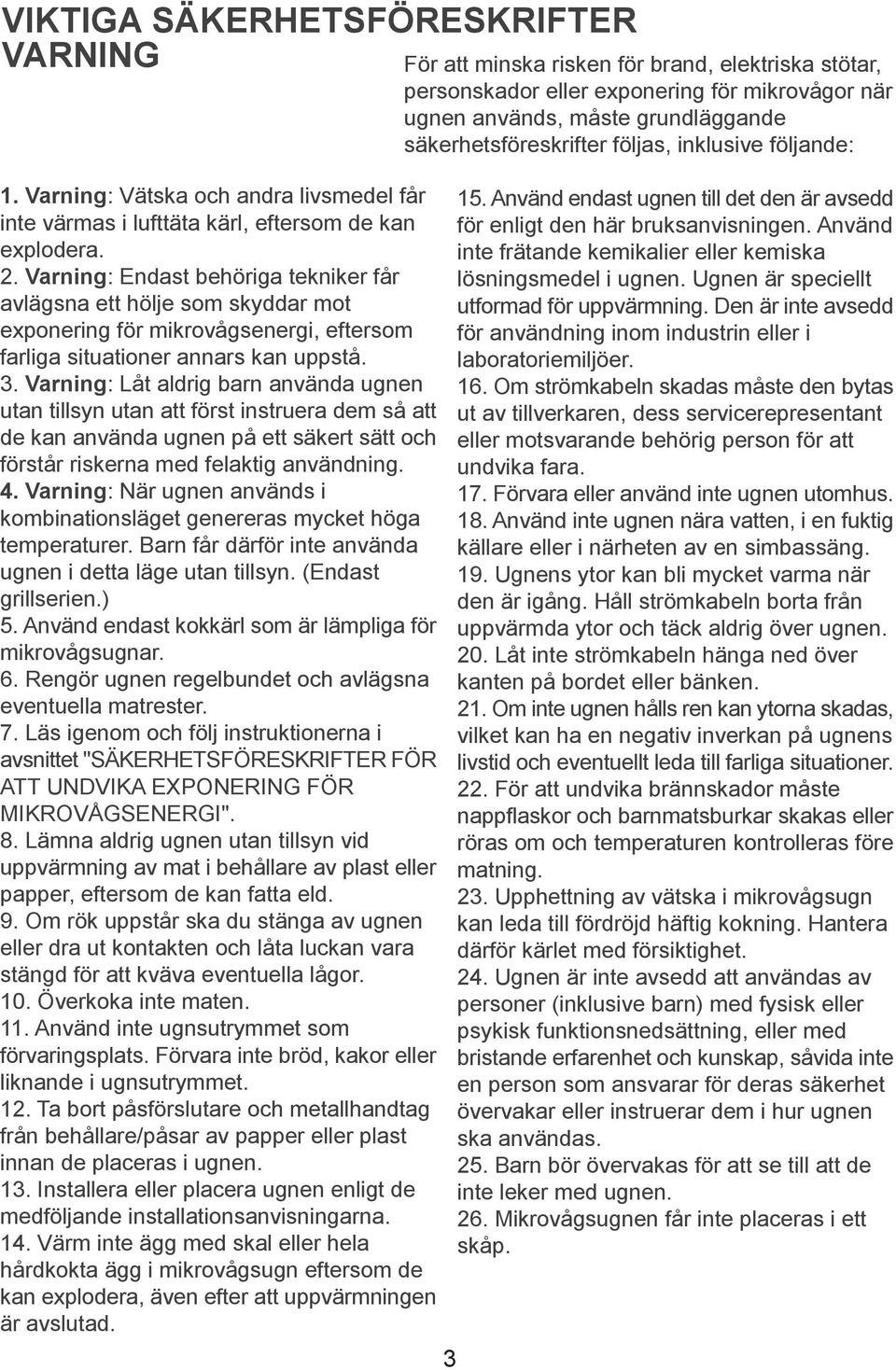 VIKTIGA SÄKERHETSFÖRESKRIFTER
VARNING

För att minska risken för brand, elektriska stötar, personskador eller exponering för mikrovågor när ugnen används, måste grundläggande säkerhetsföreskrifter följas, inklusive följande:

1. Varning: Vätska och andra livsmedel får inte värmas i lufttäta kärl, eftersom de kan explodera.
2. Varning: Endast behöriga tekniker får avlägsna ett hölje som skyddar mot exponering för mikrovågsenergi, eftersom farliga situationer annars kan uppstå.
3. Varning: Låt aldrig barn använda ugnen utan tillsyn utan att först instruera dem så att de kan använda ugnen på ett säkert sätt och förstår riskerna med felaktig användning.
4. Varning: När ugnen används i kombinationsläget genereras mycket höga temperaturer. Barn får därför inte använda ugnen i detta läge utan tillsyn. (Endast grillserien.)
5. Använd endast kokkärl som är lämpliga för mikrovågsugnar.
6. Rengör ugnen regelbundet och avlägsna eventuella matrester.
7. Läs igenom och följ instruktionerna i avsnittet "SÄKERHETSFÖRESKRIFTER FÖR ATT UNDVIKA EXPONERING FÖR MIKROVÅGSENERGI".
8. Lämna aldrig ugnen utan tillsyn vid uppvärmning av mat i behållare av plast eller papper, eftersom de kan fatta eld.
9. Om rök uppstår ska du stänga av ugnen eller dra ut kontakten och låta luckan vara stängd för att kväva eventuella lågor.
10. Överkoka inte maten.
11. Använd inte ugnsutrymmet som förvaringsplats. Förvara inte bröd, kakor eller liknande i ugnsutrymmet.
12. Ta bort påsförslutare och metallhandtag från behållare/påsar av papper eller plast innan de placeras i ugnen.
13. Installera eller placera ugnen enligt de medföljande installationsanvisningarna.
14. Värm inte ägg med skal eller hela hårdkokta ägg i mikrovågsugn eftersom de kan explodera, även efter att uppvärmningen är avslutad.

15. Använd endast ugnen till det den är avsedd för enligt den här bruksanvisningen. Använd inte frätande kemikalier eller kemiska lösningsmedel i ugnen. Ugnen är speciellt utformad för uppvärmning. Den är inte avsedd för användning inom industrin eller i laboratoriemiljöer.
16. Om strömkabeln skadas måste den bytas ut av tillverkaren, dess servicerepresentant eller motsvarande behörig person för att undvika fara.
17. Förvara eller använd inte ugnen utomhus.
18. Använd inte ugnen nära vatten, i en fuktig källare eller i närheten av en simbassäng.
19. Ugnens ytor kan bli mycket varma när den är igång. Håll strömkabeln borta från uppvärmda ytor och täck aldrig över ugnen.
20. Låt inte strömkabeln hänga ned över kanten på bordet eller bänken.
21. Om inte ugnen hålls ren kan ytorna skadas, vilket kan ha en negativ inverkan på ugnens livstid och eventuellt leda till farliga situationer.
22. För att undvika brännskador måste nappflaskor och barnmatsburkar skakas eller röras om och temperaturen kontrolleras före matning.
23. Upphettning av vätska i mikrovågsugn kan leda till fördröjd häftig kokning. Hantera därför kärlet med försiktighet.
24. Ugnen är inte avsedd att användas av personer (inklusive barn) med fysisk eller psykisk funktionsnedsättning, eller med bristande erfarenhet och kunskap, såvida inte en person som ansvarar för deras säkerhet övervakar eller instruerar dem i hur ugnen ska användas.
25. Barn bör övervakas för att se till att de inte leker med ugnen.
26. Mikrovågsugnen får inte placeras i ett skåp.

3